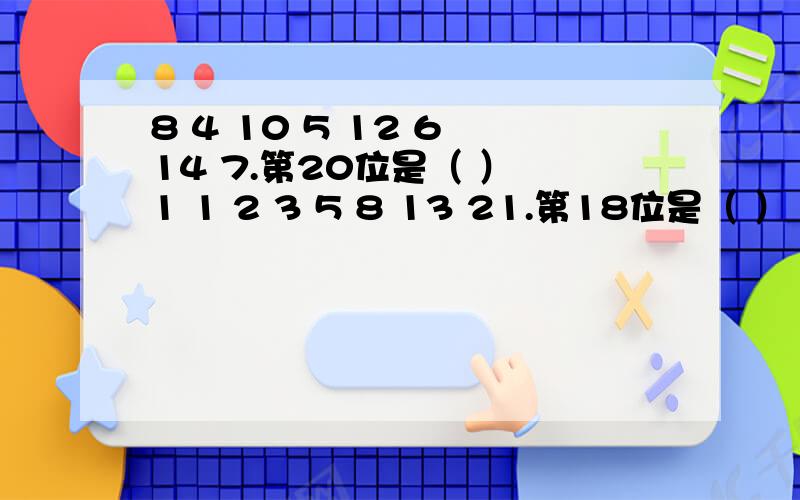 8 4 10 5 12 6 14 7.第20位是（ ）
1 1 2 3 5 8 13 21.第18位是（ ）